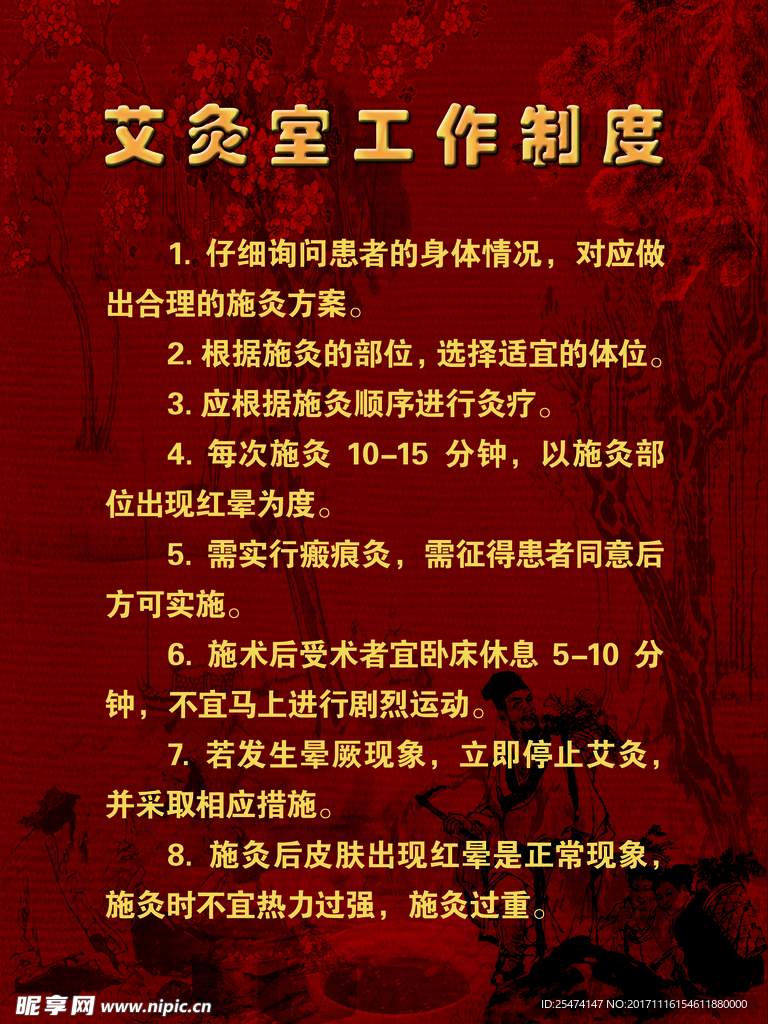 艾灸室工作制度

1. 仔细询问患者的身体情况，对应做出合理的施灸方案。

2. 根据施灸的部位，选择适宜的体位。

3. 应根据施灸顺序进行灸疗。

4. 每次施灸 10-15 分钟，以施灸部位出现红晕为度。

5. 需实行瘢痕灸，需征得患者同意后方可实施。

6. 施术后受术者宜卧床休息 5-10 分钟，不宜马上进行剧烈运动。

7. 若发生晕厥现象，立即停止艾灸，并采取相应措施。

8. 施灸后皮肤出现红晕是正常现象，施灸时不宜热力过强，施灸过重。

昵享网 www.nipic.cn

ID:25474147 NO:20171116154611880000